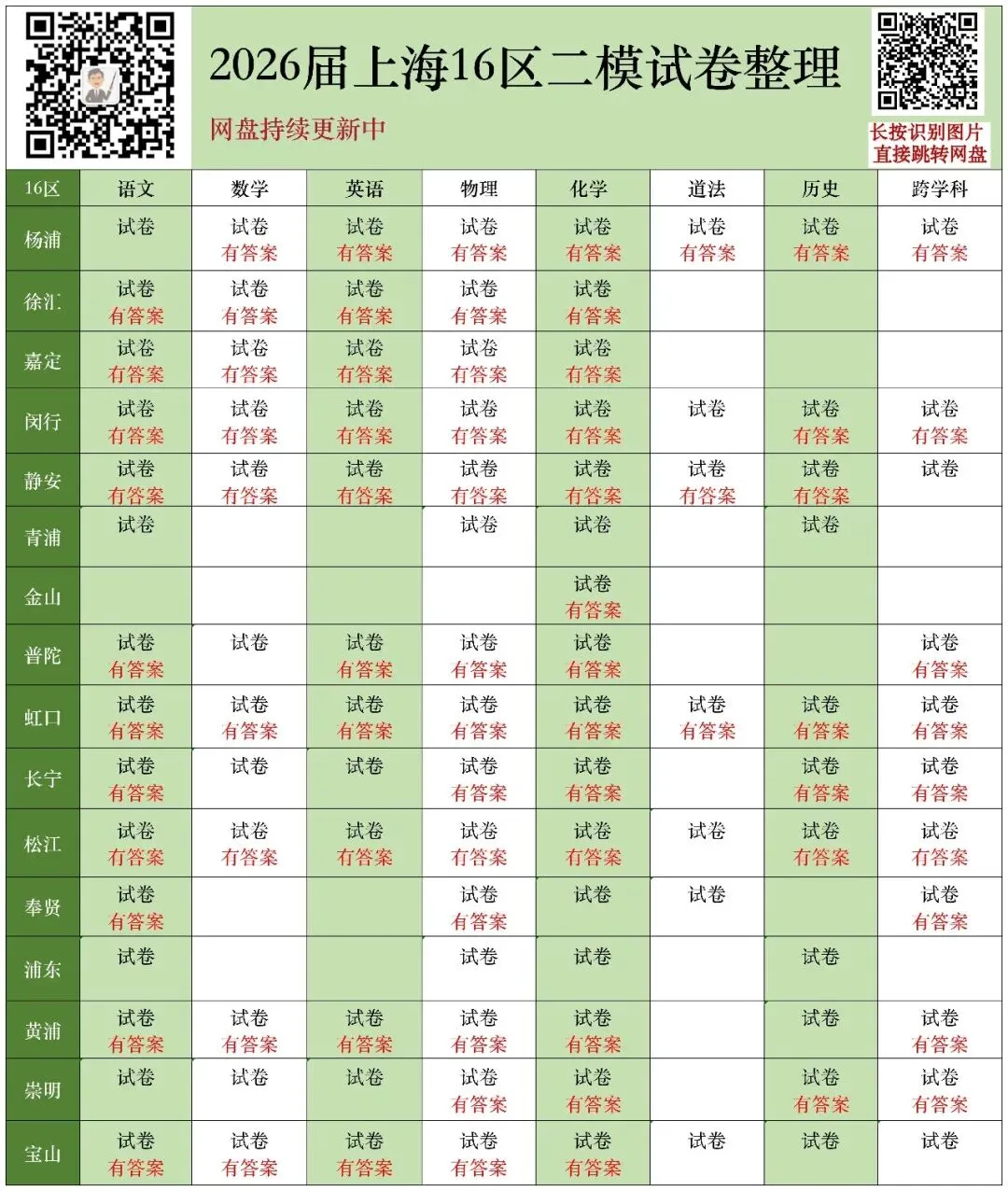 2026届上海16区二模试卷整理

网盘持续更新中

长按识别图片
直接跳转网盘

| 16区 | 语文 | 数学 | 英语 | 物理 | 化学 | 道法 | 历史 | 跨学科 |
|---|---|---|---|---|---|---|---|---|
| 杨浦 | 试卷 | 试卷 有答案 | 试卷 有答案 | 试卷 有答案 | 试卷 有答案 | 试卷 有答案 | 试卷 有答案 | 试卷 有答案 |
| 徐汇 | 试卷 有答案 | 试卷 有答案 | 试卷 有答案 | 试卷 有答案 | 试卷 有答案 | | | |
| 嘉定 | 试卷 有答案 | 试卷 有答案 | 试卷 有答案 | 试卷 有答案 | 试卷 有答案 | | | |
| 闵行 | 试卷 有答案 | 试卷 有答案 | 试卷 有答案 | 试卷 有答案 | 试卷 有答案 | 试卷 | 试卷 有答案 | 试卷 有答案 |
| 静安 | 试卷 有答案 | 试卷 有答案 | 试卷 有答案 | 试卷 有答案 | 试卷 有答案 | 试卷 有答案 | 试卷 有答案 | 试卷 |
| 青浦 | 试卷 | | | 试卷 | 试卷 | | 试卷 | |
| 金山 | | | | | 试卷 有答案 | | | |
| 普陀 | 试卷 有答案 | 试卷 | 试卷 有答案 | 试卷 有答案 | 试卷 有答案 | | | 试卷 有答案 |
| 虹口 | 试卷 有答案 | 试卷 有答案 | 试卷 有答案 | 试卷 有答案 | 试卷 有答案 | 试卷 有答案 | 试卷 有答案 | 试卷 有答案 |
| 长宁 | 试卷 有答案 | 试卷 | 试卷 | 试卷 有答案 | 试卷 有答案 | | 试卷 有答案 | 试卷 有答案 |
| 松江 | 试卷 有答案 | 试卷 有答案 | 试卷 有答案 | 试卷 有答案 | 试卷 有答案 | 试卷 | 试卷 有答案 | 试卷 有答案 |
| 奉贤 | 试卷 有答案 | | | 试卷 有答案 | 试卷 | 试卷 | | 试卷 有答案 |
| 浦东 | 试卷 | | | 试卷 | 试卷 | | 试卷 | |
| 黄浦 | 试卷 有答案 | 试卷 有答案 | 试卷 有答案 | 试卷 有答案 | 试卷 有答案 | | 试卷 | 试卷 有答案 |
| 崇明 | 试卷 | 试卷 | 试卷 | 试卷 有答案 | 试卷 有答案 | | 试卷 有答案 | 试卷 有答案 |
| 宝山 | 试卷 有答案 | 试卷 有答案 | 试卷 有答案 | 试卷 有答案 | 试卷 有答案 | 试卷 | 试卷 | 试卷 |